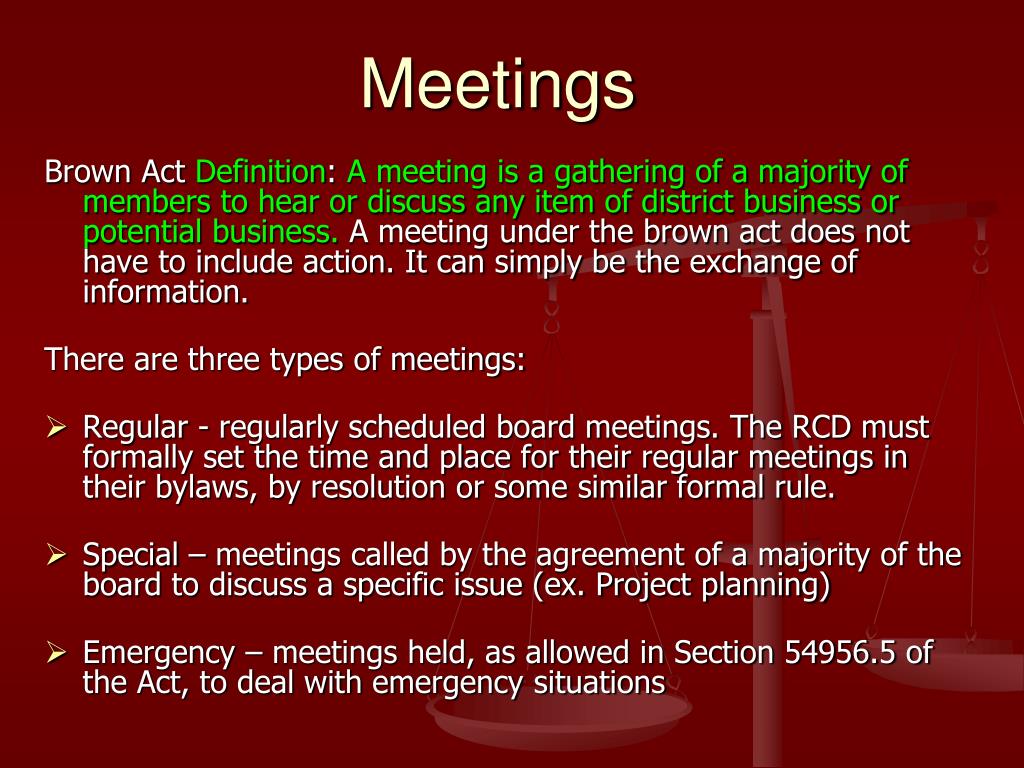 Meetings

Brown Act Definition: A meeting is a gathering of a majority of members to hear or discuss any item of district business or potential business. A meeting under the brown act does not have to include action. It can simply be the exchange of information.

There are three types of meetings:

➢ Regular - regularly scheduled board meetings. The RCD must formally set the time and place for their regular meetings in their bylaws, by resolution or some similar formal rule.

➢ Special – meetings called by the agreement of a majority of the board to discuss a specific issue (ex. Project planning)

➢ Emergency – meetings held, as allowed in Section 54956.5 of the Act, to deal with emergency situations